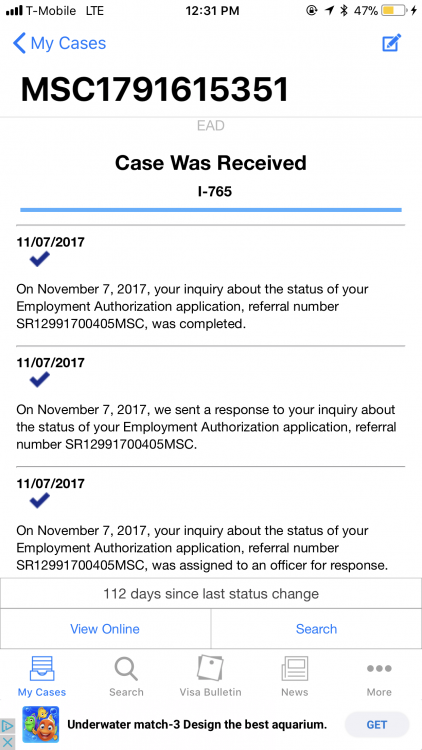 T-Mobile LTE 12:31 PM 47%

My Cases

MSC1791615351

EAD

Case Was Received

I-765

11/07/2017

On November 7, 2017, your inquiry about the status of your Employment Authorization application, referral number SR12991700405MSC, was completed.

11/07/2017

On November 7, 2017, we sent a response to your inquiry about the status of your Employment Authorization application, referral number SR12991700405MSC.

11/07/2017

On November 7, 2017, your inquiry about the status of your Employment Authorization application, referral number SR12991700405MSC, was assigned to an officer for response.

112 days since last status change

View Online

Search

My Cases Search Visa Bulletin News More

Underwater match-3 Design the best aquarium.

GET